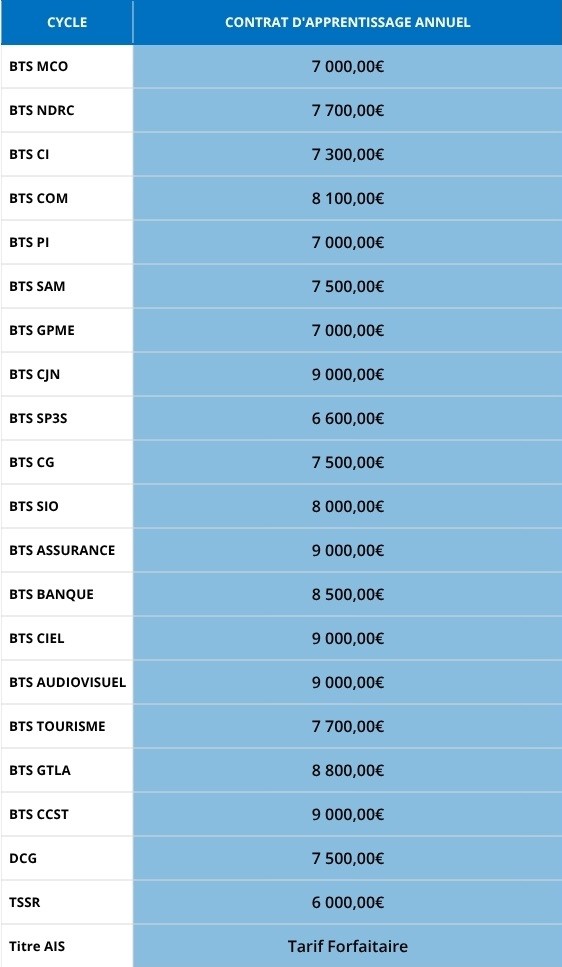 | CYCLE | CONTRAT D'APPRENTISSAGE ANNUEL |
|---|---|
| BTS MCO | 7 000,00€ |
| BTS NDRC | 7 700,00€ |
| BTS CI | 7 300,00€ |
| BTS COM | 8 100,00€ |
| BTS PI | 7 000,00€ |
| BTS SAM | 7 500,00€ |
| BTS GPME | 7 000,00€ |
| BTS CJN | 9 000,00€ |
| BTS SP3S | 6 600,00€ |
| BTS CG | 7 500,00€ |
| BTS SIO | 8 000,00€ |
| BTS ASSURANCE | 9 000,00€ |
| BTS BANQUE | 8 500,00€ |
| BTS CIEL | 9 000,00€ |
| BTS AUDIOVISUEL | 9 000,00€ |
| BTS TOURISME | 7 700,00€ |
| BTS GTLA | 8 800,00€ |
| BTS CCST | 9 000,00€ |
| DCG | 7 500,00€ |
| TSSR | 6 000,00€ |
| Titre AIS | Tarif Forfaitaire |